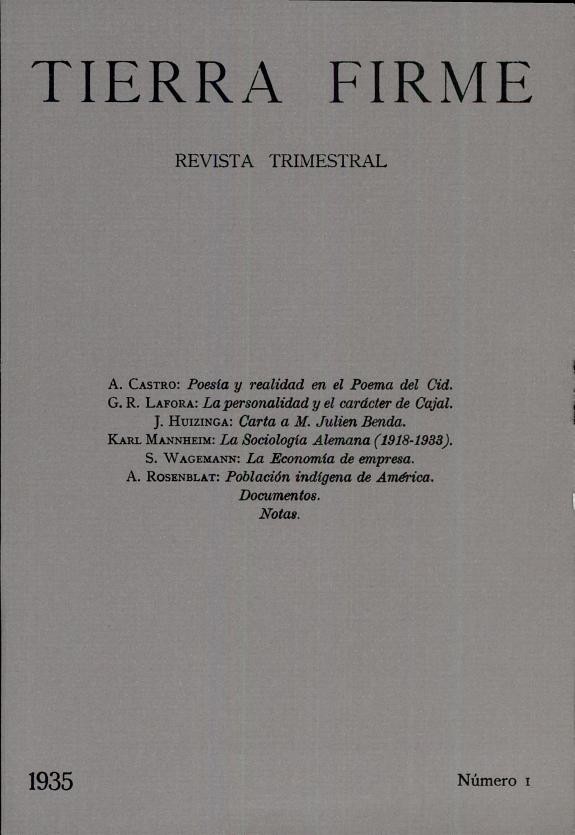 TIERRA FIRME

REVISTA TRIMESTRAL

A. Castro: Poesía y realidad en el Poema del Cid.
G. R. Lafora: La personalidad y el carácter de Cajal.
J. Huizinga: Carta a M. Julien Benda.
Karl Mannheim: La Sociología Alemana (1918-1933).
S. Wagemann: La Economía de empresa.
A. Rosenblat: Población indígena de América.
Documentos.
Notas.

1935

Número 1